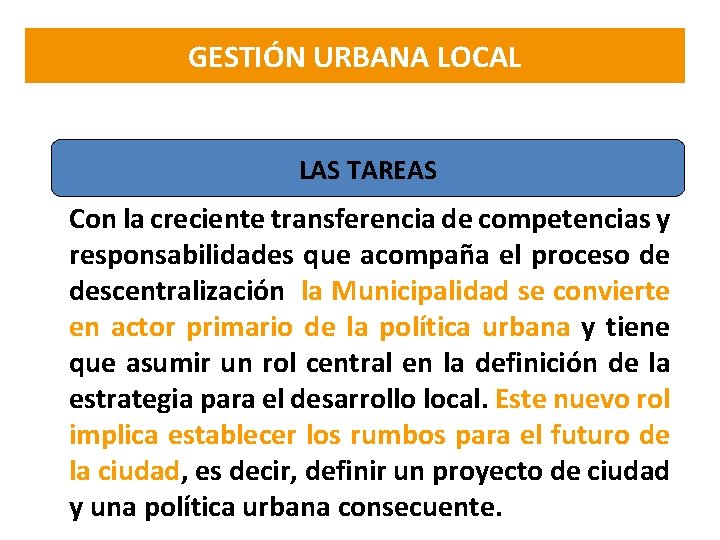 GESTIÓN URBANA LOCAL

LAS TAREAS

Con la creciente transferencia de competencias y responsabilidades que acompaña el proceso de descentralización la Municipalidad se convierte en actor primario de la política urbana y tiene que asumir un rol central en la definición de la estrategia para el desarrollo local. Este nuevo rol implica establecer los rumbos para el futuro de la ciudad, es decir, definir un proyecto de ciudad y una política urbana consecuente.